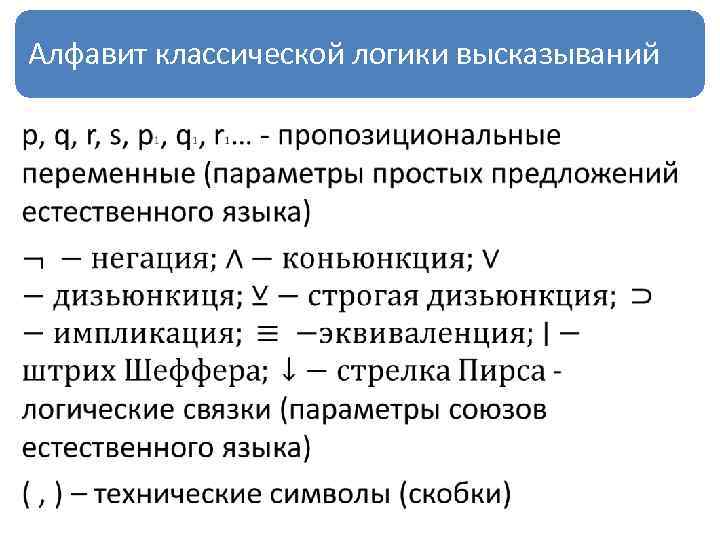 Алфавит классической логики высказываний

p, q, r, s, $p_1$, $q_1$, $r_1$… - пропозициональные переменные (параметры простых предложений естественного языка)

$\neg$ − негация; $\wedge$ − коньюнкция; $\vee$ − дизьюнкиця; $\veebar$ − строгая дизьюнкция; $\supset$ − импликация; $\equiv$ −эквиваленция; | − штрих Шеффера; $\downarrow$ − стрелка Пирса - логические связки (параметры союзов естественного языка)

( , ) – технические символы (скобки)